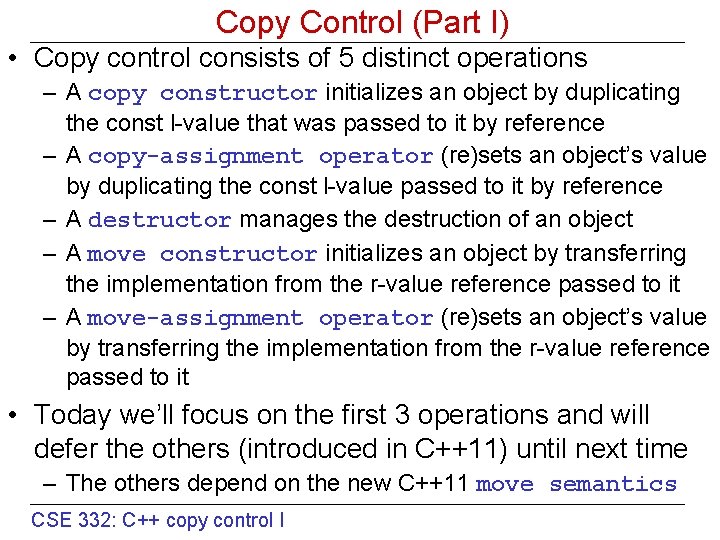 Copy Control (Part I)

• Copy control consists of 5 distinct operations
– A copy constructor initializes an object by duplicating the const l-value that was passed to it by reference
– A copy-assignment operator (re)sets an object's value by duplicating the const l-value passed to it by reference
– A destructor manages the destruction of an object
– A move constructor initializes an object by transferring the implementation from the r-value reference passed to it
– A move-assignment operator (re)sets an object's value by transferring the implementation from the r-value reference passed to it

• Today we'll focus on the first 3 operations and will defer the others (introduced in C++11) until next time
– The others depend on the new C++11 move semantics

CSE 332: C++ copy control I